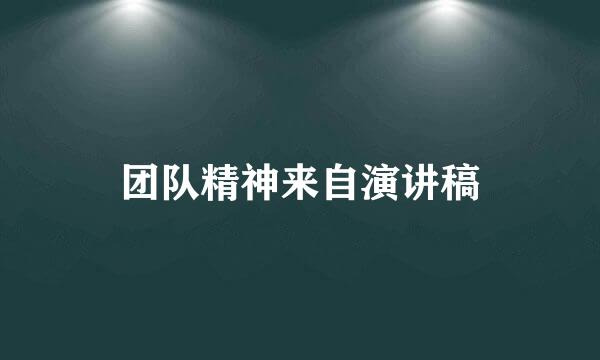 团队精神来自演讲稿